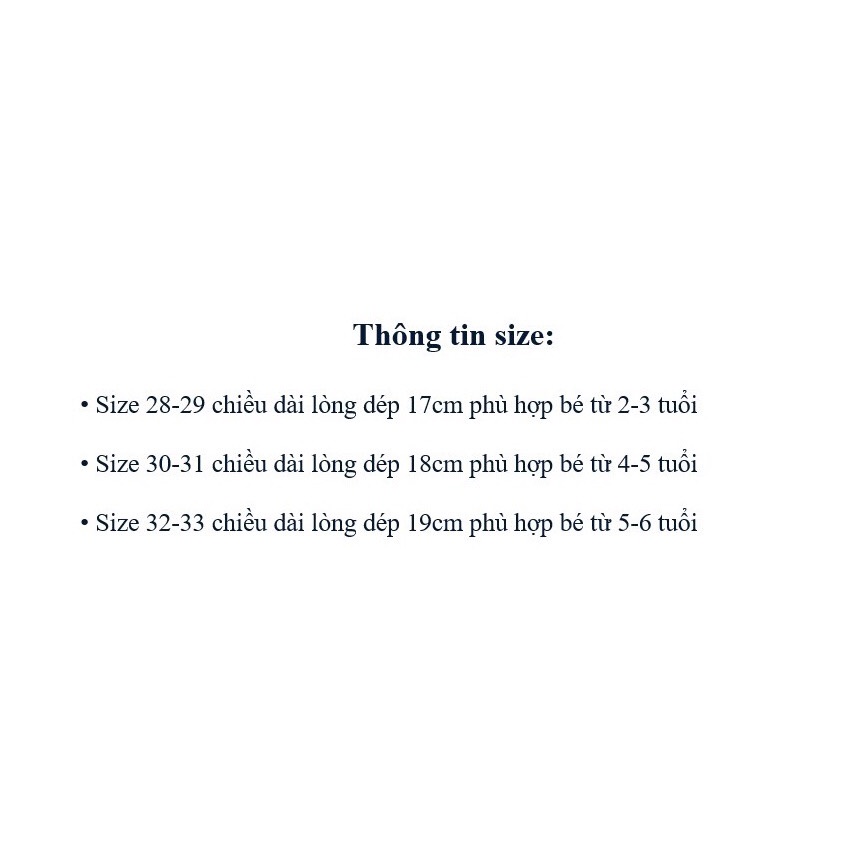 Thông tin size:

• Size 28-29 chiều dài lòng dép 17cm phù hợp bé từ 2-3 tuổi

• Size 30-31 chiều dài lòng dép 18cm phù hợp bé từ 4-5 tuổi

• Size 32-33 chiều dài lòng dép 19cm phù hợp bé từ 5-6 tuổi